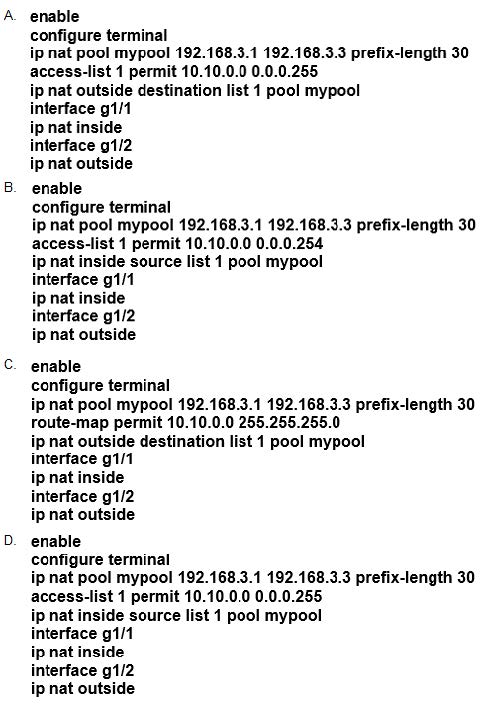 A. enable
configure terminal
ip nat pool mypool 192.168.3.1 192.168.3.3 prefix-length 30
access-list 1 permit 10.10.0.0 0.0.0.255
ip nat outside destination list 1 pool mypool
interface g1/1
ip nat inside
interface g1/2
ip nat outside

B. enable
configure terminal
ip nat pool mypool 192.168.3.1 192.168.3.3 prefix-length 30
access-list 1 permit 10.10.0.0 0.0.0.254
ip nat inside source list 1 pool mypool
interface g1/1
ip nat inside
interface g1/2
ip nat outside

C. enable
configure terminal
ip nat pool mypool 192.168.3.1 192.168.3.3 prefix-length 30
route-map permit 10.10.0.0 255.255.255.0
ip nat outside destination list 1 pool mypool
interface g1/1
ip nat inside
interface g1/2
ip nat outside

D. enable
configure terminal
ip nat pool mypool 192.168.3.1 192.168.3.3 prefix-length 30
access-list 1 permit 10.10.0.0 0.0.0.255
ip nat inside source list 1 pool mypool
interface g1/1
ip nat inside
interface g1/2
ip nat outside